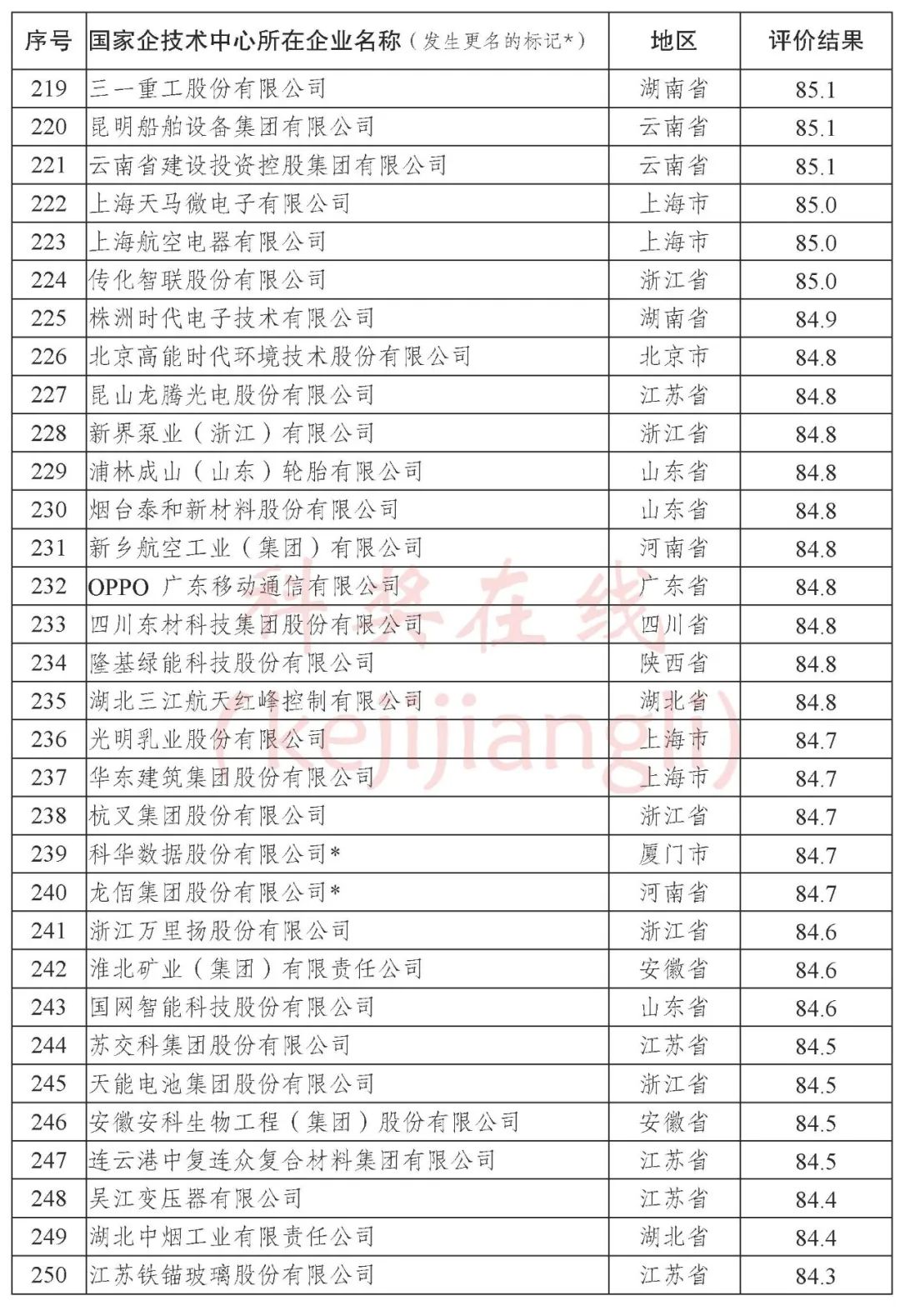 | 序号 | 国家企技术中心所在企业名称（发生更名的标记*） | 地区 | 评价结果 |
|---|---|---|---|
| 219 | 三一重工股份有限公司 | 湖南省 | 85.1 |
| 220 | 昆明船舶设备集团有限公司 | 云南省 | 85.1 |
| 221 | 云南省建设投资控股集团有限公司 | 云南省 | 85.1 |
| 222 | 上海天马微电子有限公司 | 上海市 | 85.0 |
| 223 | 上海航空电器有限公司 | 上海市 | 85.0 |
| 224 | 传化智联股份有限公司 | 浙江省 | 85.0 |
| 225 | 株洲时代电子技术有限公司 | 湖南省 | 84.9 |
| 226 | 北京高能时代环境技术股份有限公司 | 北京市 | 84.8 |
| 227 | 昆山龙腾光电股份有限公司 | 江苏省 | 84.8 |
| 228 | 新界泵业（浙江）有限公司 | 浙江省 | 84.8 |
| 229 | 浦林成山（山东）轮胎有限公司 | 山东省 | 84.8 |
| 230 | 烟台泰和新材料股份有限公司 | 山东省 | 84.8 |
| 231 | 新乡航空工业（集团）有限公司 | 河南省 | 84.8 |
| 232 | OPPO广东移动通信有限公司 | 广东省 | 84.8 |
| 233 | 四川东材科技集团股份有限公司 | 四川省 | 84.8 |
| 234 | 隆基绿能科技股份有限公司 | 陕西省 | 84.8 |
| 235 | 湖北三江航天红峰控制有限公司 | 湖北省 | 84.8 |
| 236 | 光明乳业股份有限公司 | 上海市 | 84.7 |
| 237 | 华东建筑集团股份有限公司 | 上海市 | 84.7 |
| 238 | 杭叉集团股份有限公司 | 浙江省 | 84.7 |
| 239 | 科华数据股份有限公司* | 厦门市 | 84.7 |
| 240 | 龙佰集团股份有限公司* | 河南省 | 84.7 |
| 241 | 浙江万里扬股份有限公司 | 浙江省 | 84.6 |
| 242 | 淮北矿业（集团）有限责任公司 | 安徽省 | 84.6 |
| 243 | 国网智能科技股份有限公司 | 山东省 | 84.6 |
| 244 | 苏交科集团股份有限公司 | 江苏省 | 84.5 |
| 245 | 天能电池集团股份有限公司 | 浙江省 | 84.5 |
| 246 | 安徽安科生物工程（集团）股份有限公司 | 安徽省 | 84.5 |
| 247 | 连云港中复连众复合材料集团有限公司 | 江苏省 | 84.5 |
| 248 | 吴江变压器有限公司 | 江苏省 | 84.4 |
| 249 | 湖北中烟工业有限责任公司 | 湖北省 | 84.4 |
| 250 | 江苏铁锚玻璃股份有限公司 | 江苏省 | 84.3 |

科奖在线
(kejijiangli)